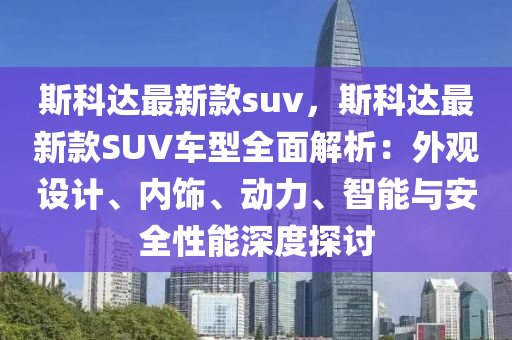 斯科达最新款suv，斯科达最新款SUV车型全面解析：外观设计、内饰、动力、智能与安全性能深度探讨